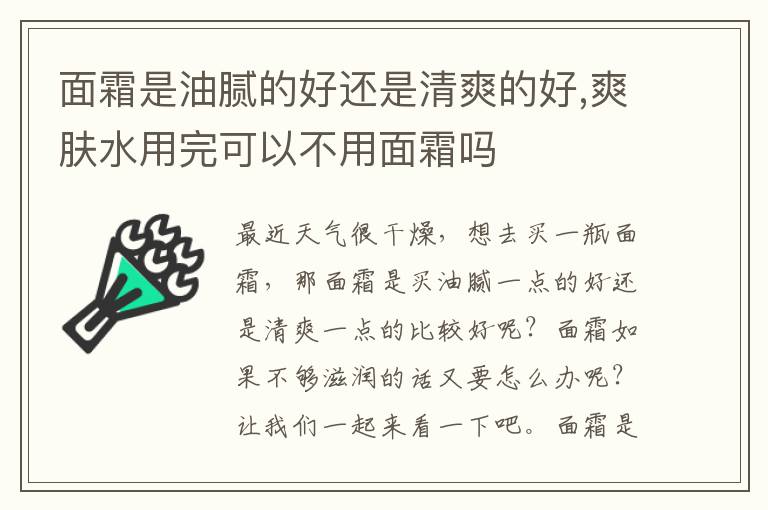 面霜是油腻的好还是清爽的好,爽肤水用完可以不用面霜吗

最近天气很干燥，想去买一瓶面霜，那面霜是买油腻一点的好还是清爽一点的比较好呢？面霜如果不够滋润的话又要怎么办呢？让我们一起来看一下吧。面霜是